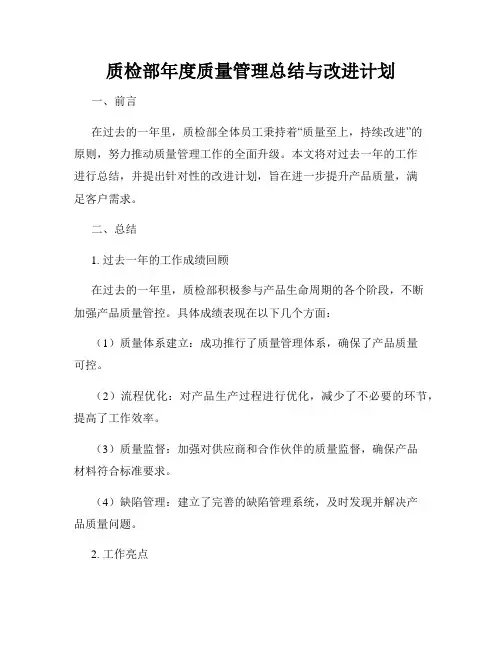 质检部年度质量管理总结与改进计划

一、前言

在过去的一年里，质检部全体员工秉持着“质量至上，持续改进”的原则，努力推动质量管理工作的全面升级。本文将对过去一年的工作进行总结，并提出针对性的改进计划，旨在进一步提升产品质量，满足客户需求。

二、总结

1. 过去一年的工作成绩回顾

在过去的一年里，质检部积极参与产品生命周期的各个阶段，不断加强产品质量管控。具体成绩表现在以下几个方面：

（1）质量体系建立：成功推行了质量管理体系，确保了产品质量可控。

（2）流程优化：对产品生产过程进行优化，减少了不必要的环节，提高了工作效率。

（3）质量监督：加强对供应商和合作伙伴的质量监督，确保产品材料符合标准要求。

（4）缺陷管理：建立了完善的缺陷管理系统，及时发现并解决产品质量问题。

2. 工作亮点